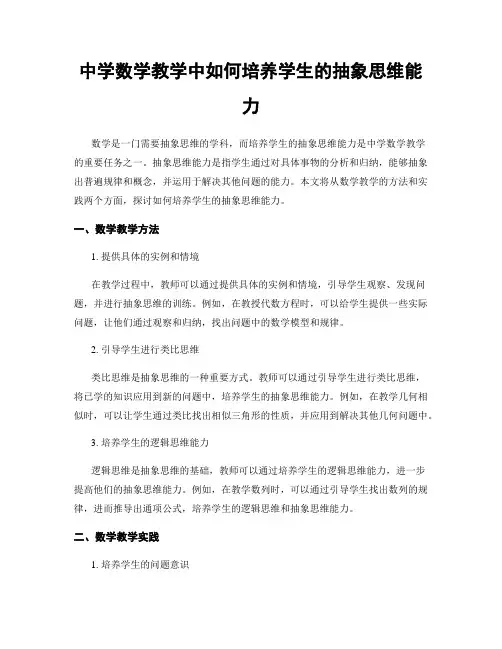 中学数学教学中如何培养学生的抽象思维能力

数学是一门需要抽象思维的学科，而培养学生的抽象思维能力是中学数学教学的重要任务之一。抽象思维能力是指学生通过对具体事物的分析和归纳，能够抽象出普遍规律和概念，并运用于解决其他问题的能力。本文将从数学教学的方法和实践两个方面，探讨如何培养学生的抽象思维能力。

一、数学教学方法

1. 提供具体的实例和情境

在教学过程中，教师可以通过提供具体的实例和情境，引导学生观察、发现问题，并进行抽象思维的训练。例如，在教授代数方程时，可以给学生提供一些实际问题，让他们通过观察和归纳，找出问题中的数学模型和规律。

2. 引导学生进行类比思维

类比思维是抽象思维的一种重要方式。教师可以通过引导学生进行类比思维，将已学的知识应用到新的问题中，培养学生的抽象思维能力。例如，在教学几何相似时，可以让学生通过类比找出相似三角形的性质，并应用到解决其他几何问题中。

3. 培养学生的逻辑思维能力

逻辑思维是抽象思维的基础，教师可以通过培养学生的逻辑思维能力，进一步提高他们的抽象思维能力。例如，在教学数列时，可以通过引导学生找出数列的规律，进而推导出通项公式，培养学生的逻辑思维和抽象思维能力。

二、数学教学实践

1. 培养学生的问题意识